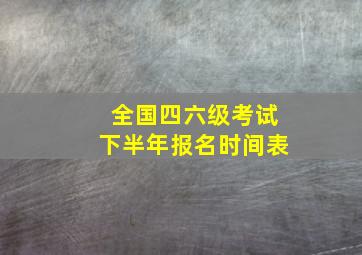 全国四六级考试
下半年报名时间表